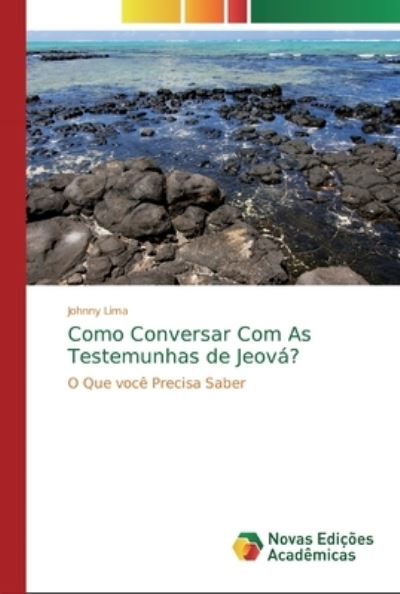 Johnny Lima

Como Conversar Com As Testemunhas de Jeová?

O Que você Precisa Saber

Novas Edições Acadêmicas